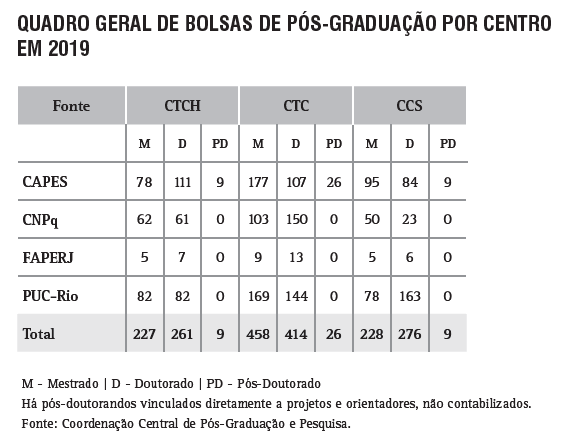 QUADRO GERAL DE BOLSAS DE PÓS-GRADUAÇÃO POR CENTRO EM 2019

| Fonte | CTCH | | | CTC | | | CCS | | |
|---|---|---|---|---|---|---|---|---|---|
| | M | D | PD | M | D | PD | M | D | PD |
| CAPES | 78 | 111 | 9 | 177 | 107 | 26 | 95 | 84 | 9 |
| CNPq | 62 | 61 | 0 | 103 | 150 | 0 | 50 | 23 | 0 |
| FAPERJ | 5 | 7 | 0 | 9 | 13 | 0 | 5 | 6 | 0 |
| PUC-Rio | 82 | 82 | 0 | 169 | 144 | 0 | 78 | 163 | 0 |
| Total | 227 | 261 | 9 | 458 | 414 | 26 | 228 | 276 | 9 |

M - Mestrado | D - Doutorado | PD - Pós-Doutorado
Há pós-doutorandos vinculados diretamente a projetos e orientadores, não contabilizados.
Fonte: Coordenação Central de Pós-Graduação e Pesquisa.